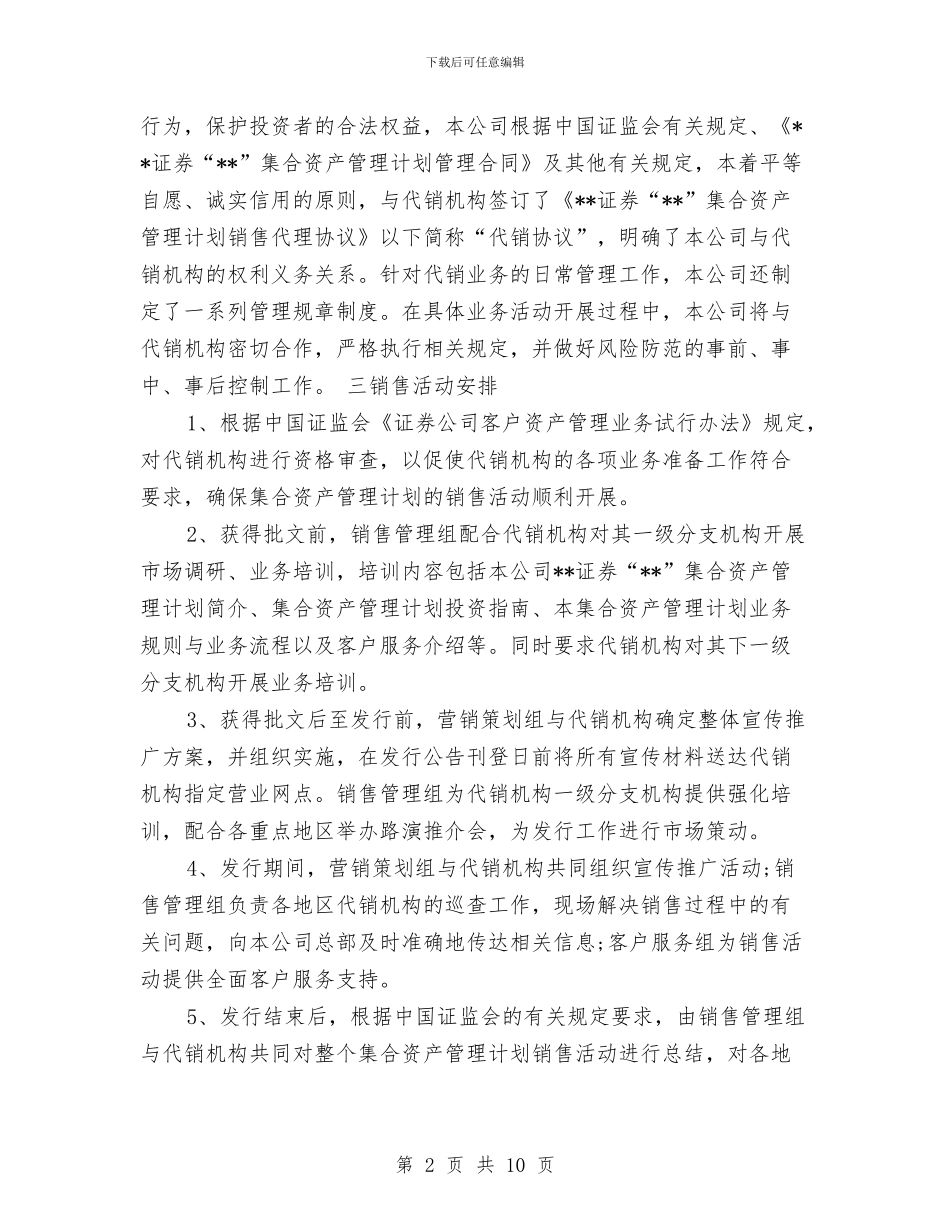 下载后可任意编辑

行为，保护投资者的合法权益，本公司根据中国证监会有关规定、《**证券“**”集合资产管理计划管理合同》及其他有关规定，本着平等自愿、诚实信用的原则，与代销机构签订了《**证券“**”集合资产管理计划销售代理协议》以下简称“代销协议”，明确了本公司与代销机构的权利义务关系。针对代销业务的日常管理工作，本公司还制定了一系列管理规章制度。在具体业务活动开展过程中，本公司将与代销机构密切合作，严格执行相关规定，并做好风险防范的事前、事中、事后控制工作。 三销售活动安排

1、根据中国证监会《证券公司客户资产管理业务试行办法》规定，对代销机构进行资格审查，以促使代销机构的各项业务准备工作符合要求，确保集合资产管理计划的销售活动顺利开展。

2、获得批文前，销售管理组配合代销机构对其一级分支机构开展市场调研、业务培训，培训内容包括本公司**证券“**”集合资产管理计划简介、集合资产管理计划投资指南、本集合资产管理计划业务规则与业务流程以及客户服务介绍等。同时要求代销机构对其下一级分支机构开展业务培训。

3、获得批文后至发行前，营销策划组与代销机构确定整体宣传推广方案，并组织实施，在发行公告刊登日前将所有宣传材料送达代销机构指定营业网点。销售管理组为代销机构一级分支机构提供强化培训，配合各重点地区举办路演推介会，为发行工作进行市场策动。

4、发行期间，营销策划组与代销机构共同组织宣传推广活动;销售管理组负责各地区代销机构的巡查工作，现场解决销售过程中的有关问题，向本公司总部及时准确地传达相关信息;客户服务组为销售活动提供全面客户服务支持。

5、发行结束后，根据中国证监会的有关规定要求，由销售管理组与代销机构共同对整个集合资产管理计划销售活动进行总结，对各地

第 2 页 共 10 页